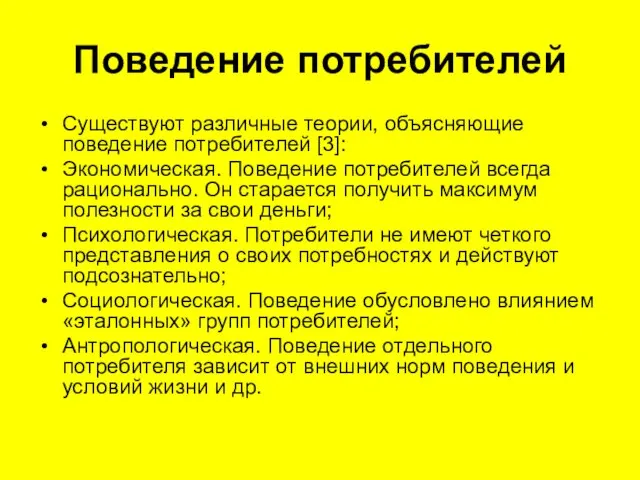 Поведение потребителей

• Существуют различные теории, объясняющие поведение потребителей [3]:
• Экономическая. Поведение потребителей всегда рационально. Он старается получить максимум полезности за свои деньги;
• Психологическая. Потребители не имеют четкого представления о своих потребностях и действуют подсознательно;
• Социологическая. Поведение обусловлено влиянием «эталонных» групп потребителей;
• Антропологическая. Поведение отдельного потребителя зависит от внешних норм поведения и условий жизни и др.